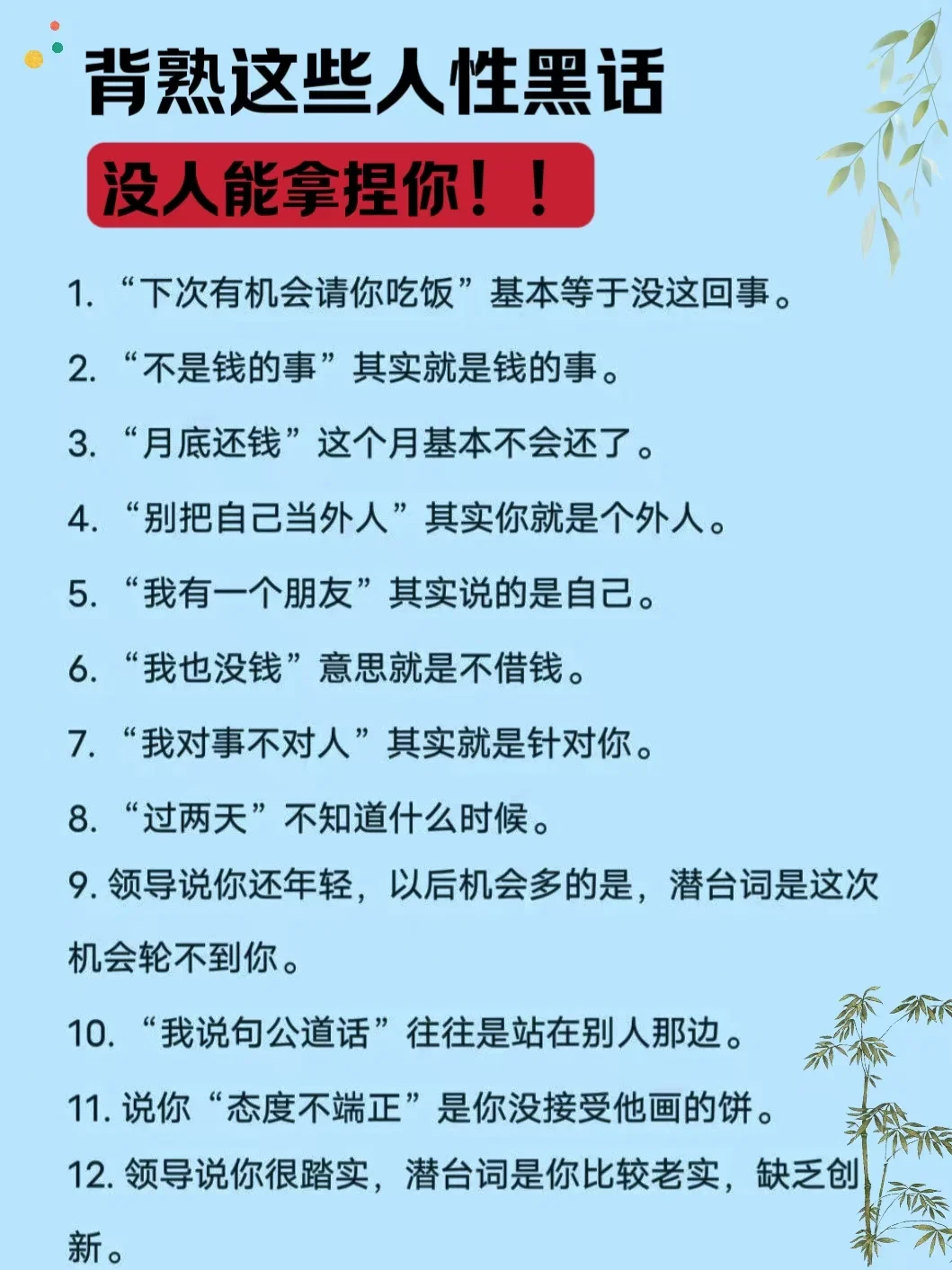 背熟这些人性黑话

没人能拿捏你！！

1. “下次有机会请你吃饭”基本等于没这回事。

2. “不是钱的事”其实就是钱的事。

3. “月底还钱”这个月基本不会还了。

4. “别把自己当外人”其实你就是个外人。

5. “我有一个朋友”其实说的是自己。

6. “我也没钱”意思就是不借钱。

7. “我对事不对人”其实就是针对你。

8. “过两天”不知道什么时候。

9. 领导说你还年轻，以后机会多的是，潜台词是这次机会轮不到你。

10. “我说句公道话”往往是站在别人那边。

11. 说你“态度不端正”是你没接受他画的饼。

12. 领导说你很踏实，潜台词是你比较老实，缺乏创新。